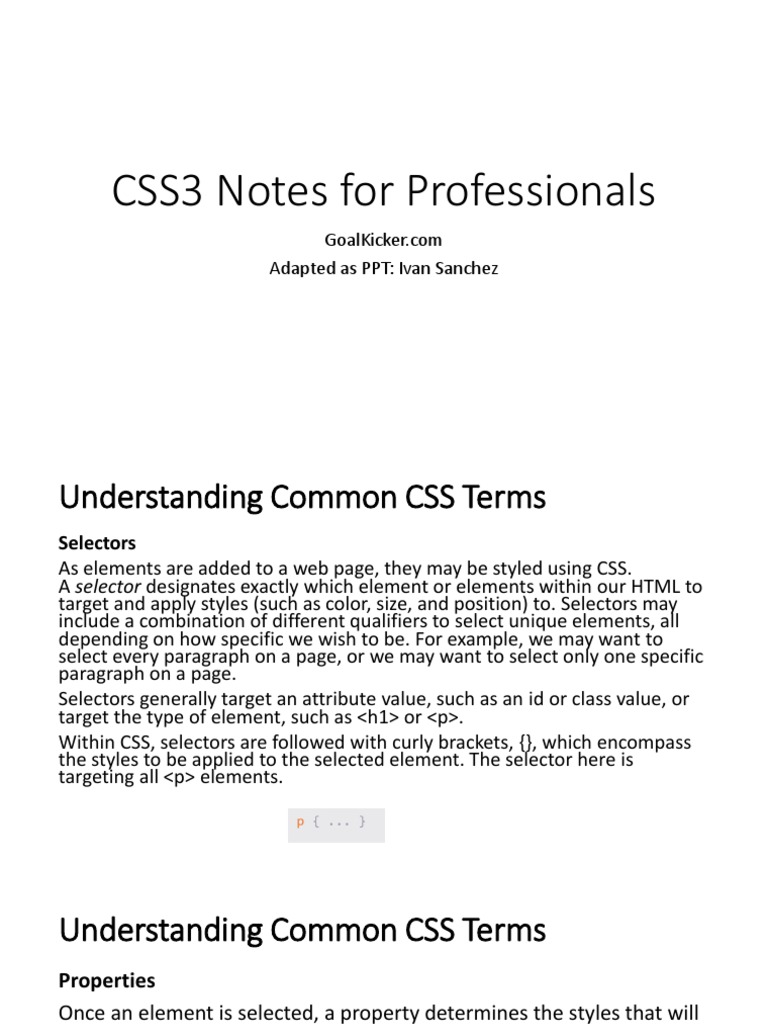 CSS3 Notes for Professionals

GoalKicker.com

Adapted as PPT: Ivan Sanchez

Understanding Common CSS Terms

Selectors

As elements are added to a web page, they may be styled using CSS.
A selector designates exactly which element or elements within our HTML to target and apply styles (such as color, size, and position) to. Selectors may include a combination of different qualifiers to select unique elements, all depending on how specific we wish to be. For example, we may want to select every paragraph on a page, or we may want to select only one specific paragraph on a page.

Selectors generally target an attribute value, such as an id or class value, or target the type of element, such as <h1> or <p>.

Within CSS, selectors are followed with curly brackets, {}, which encompass the styles to be applied to the selected element. The selector here is targeting all <p> elements.

p { ... }

Understanding Common CSS Terms

Properties

Once an element is selected, a property determines the styles that will